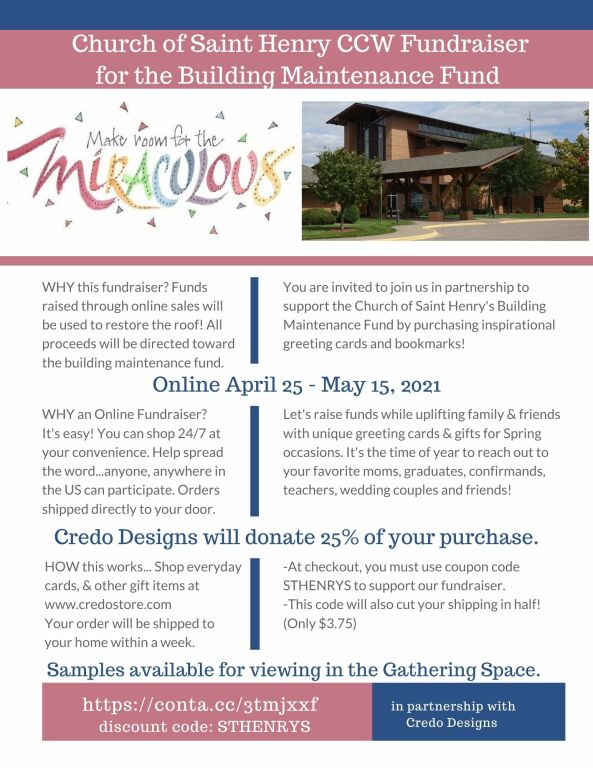 Church of Saint Henry CCW Fundraiser for the Building Maintenance Fund

Make room for the MIRACULOUS

WHY this fundraiser? Funds raised through online sales will be used to restore the roof! All proceeds will be directed toward the building maintenance fund.

You are invited to join us in partnership to support the Church of Saint Henry's Building Maintenance Fund by purchasing inspirational greeting cards and bookmarks!

Online April 25 - May 15, 2021

WHY an Online Fundraiser? It's easy! You can shop 24/7 at your convenience. Help spread the word...anyone, anywhere in the US can participate. Orders shipped directly to your door.

Let's raise funds while uplifting family & friends with unique greeting cards & gifts for Spring occasions. It's the time of year to reach out to your favorite moms, graduates, confirmands, teachers, wedding couples and friends!

Credo Designs will donate 25% of your purchase.

HOW this works... Shop everyday cards, & other gift items at www.credostore.com
Your order will be shipped to your home within a week.

-At checkout, you must use coupon code STHENRYS to support our fundraiser.
-This code will also cut your shipping in half! (Only $3.75)

Samples available for viewing in the Gathering Space.

https://conta.cc/3tmjxxf
discount code: STHENRYS

in partnership with Credo Designs